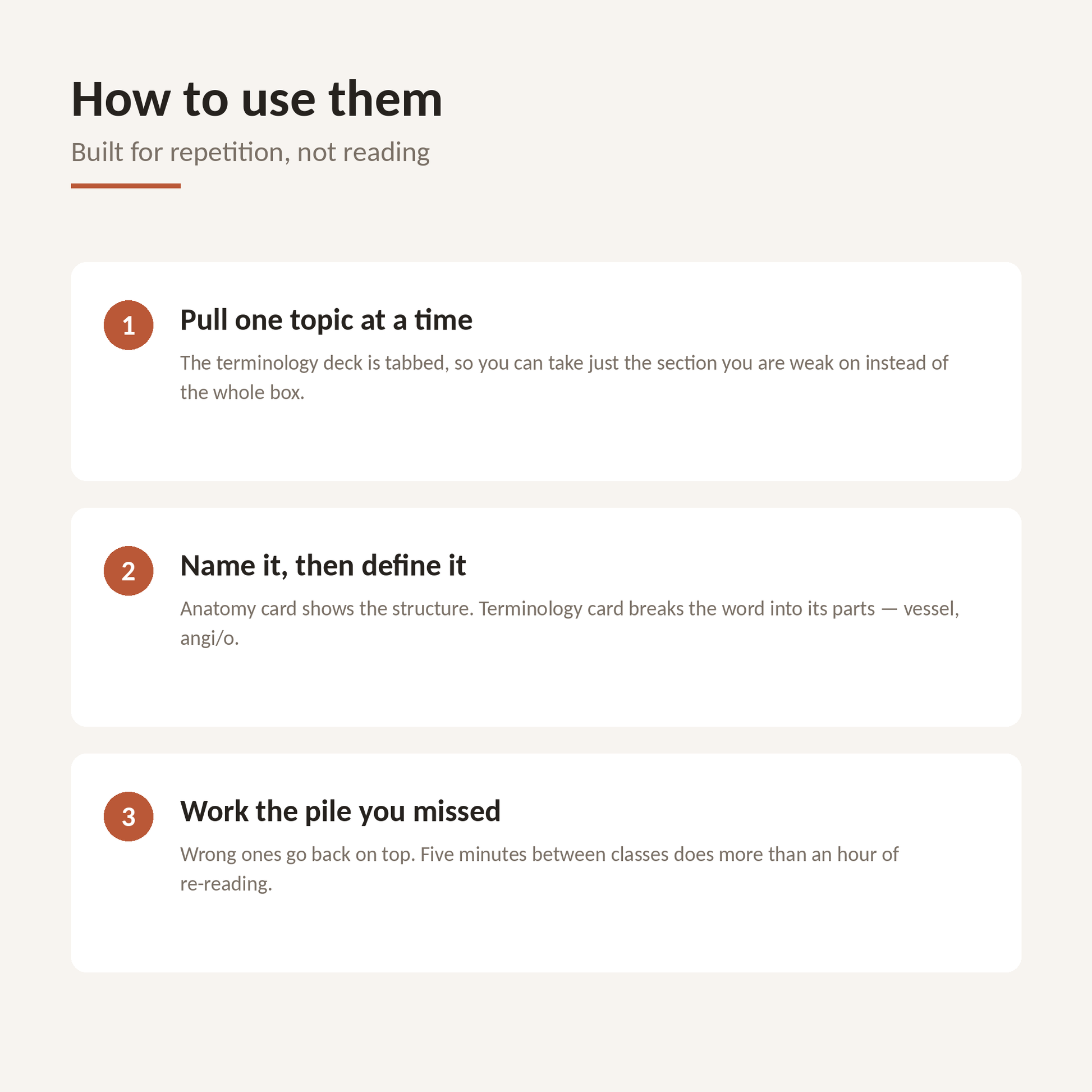 How to use them

Built for repetition, not reading

1

Pull one topic at a time

The terminology deck is tabbed, so you can take just the section you are weak on instead of the whole box.

2

Name it, then define it

Anatomy card shows the structure. Terminology card breaks the word into its parts — vessel, angi/o.

3

Work the pile you missed

Wrong ones go back on top. Five minutes between classes does more than an hour of re-reading.